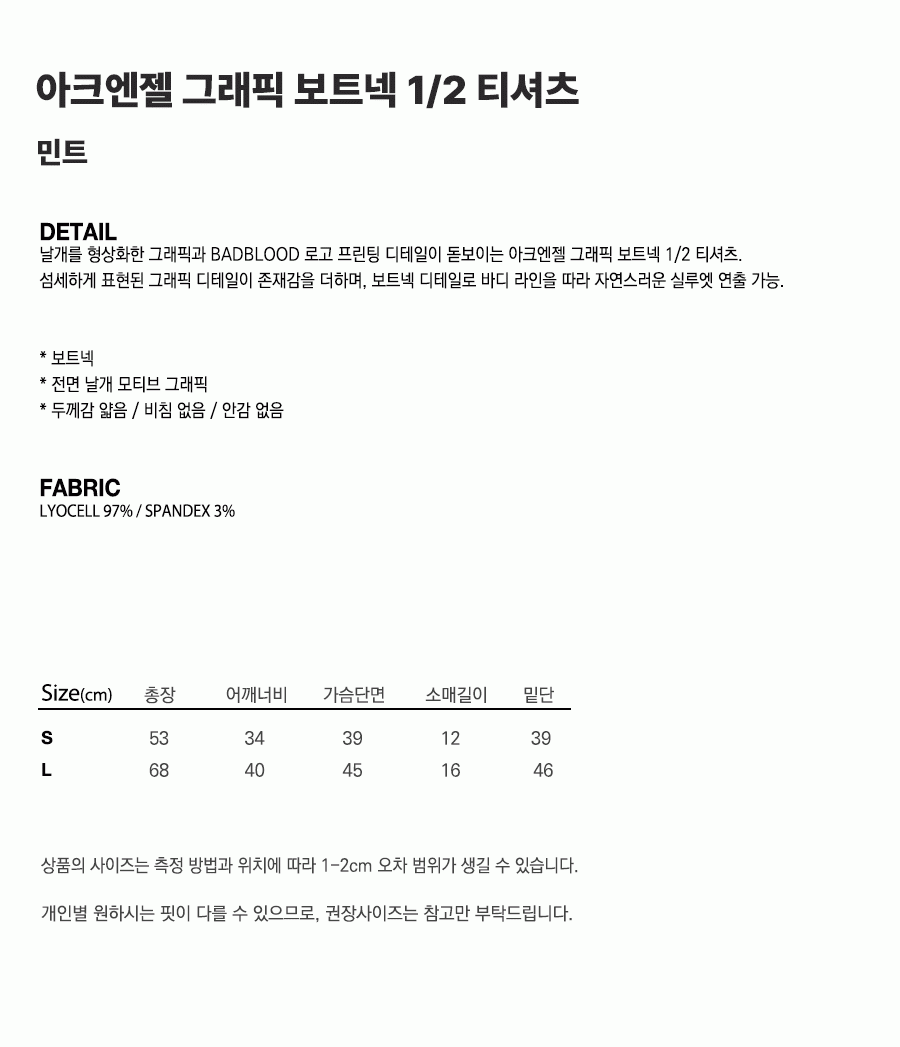 아크엔젤 그래픽 보트넥 1/2 티셔츠

민트

DETAIL
날개를 형상화한 그래픽과 BADBLOOD 로고 프린팅 디테일이 돋보이는 아크엔젤 그래픽 보트넥 1/2 티셔츠.
섬세하게 표현된 그래픽 디테일이 존재감을 더하며, 보트넥 디테일로 바디 라인을 따라 자연스러운 실루엣 연출 가능.

* 보트넥
* 전면 날개 모티브 그래픽
* 두께감 얇음 / 비침 없음 / 안감 없음

FABRIC
LYOCELL 97% / SPANDEX 3%

| Size(cm) | 총장 | 어깨너비 | 가슴단면 | 소매길이 | 밑단 |
|---|---|---|---|---|---|
| S | 53 | 34 | 39 | 12 | 39 |
| L | 68 | 40 | 45 | 16 | 46 |

상품의 사이즈는 측정 방법과 위치에 따라 1-2cm 오차 범위가 생길 수 있습니다.

개인별 원하시는 핏이 다를 수 있으므로, 권장사이즈는 참고만 부탁드립니다.